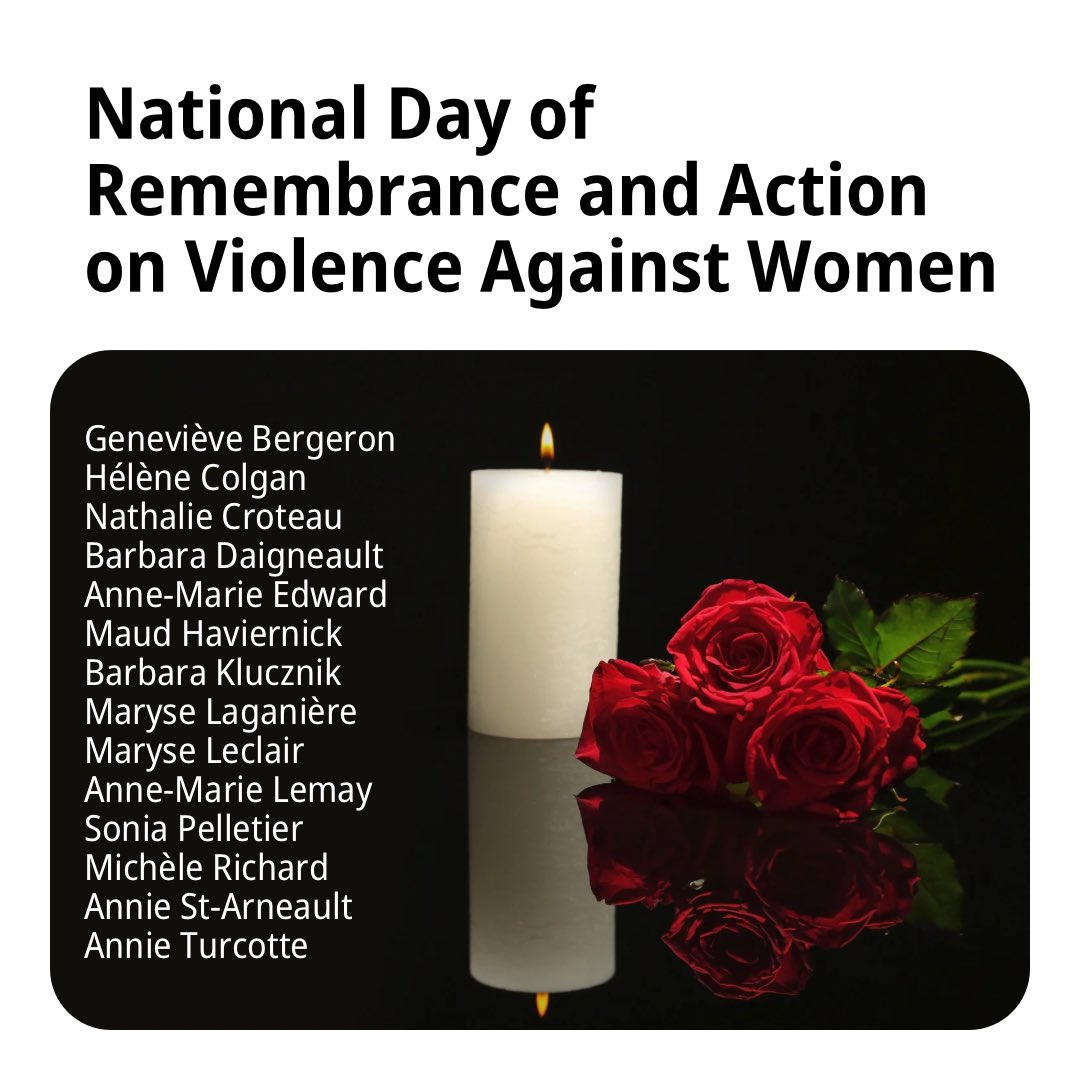 National Day of Remembrance and Action on Violence Against Women

Geneviève Bergeron
Hélène Colgan
Nathalie Croteau
Barbara Daigneault
Anne-Marie Edward
Maud Haviernick
Barbara Klucznik
Maryse Laganière
Maryse Leclair
Anne-Marie Lemay
Sonia Pelletier
Michèle Richard
Annie St-Arneault
Annie Turcotte